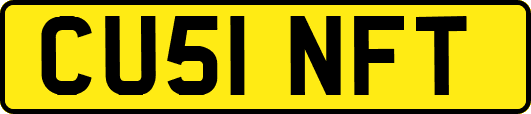 CU51 NFT